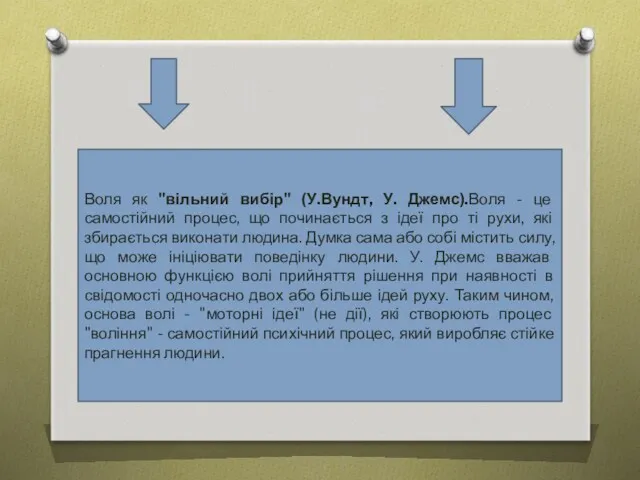 Воля як "вільний вибір" (У.Вундт, У. Джемс).Воля - це самостійний процес, що починається з ідеї про ті рухи, які збирається виконати людина. Думка сама або собі містить силу, що може ініціювати поведінку людини. У. Джемс вважав основною функцією волі прийняття рішення при наявності в свідомості одночасно двох або більше ідей руху. Таким чином, основа волі - "моторні ідеї" (не дії), які створюють процес "воління" - самостійний психічний процес, який виробляє стійке прагнення людини.